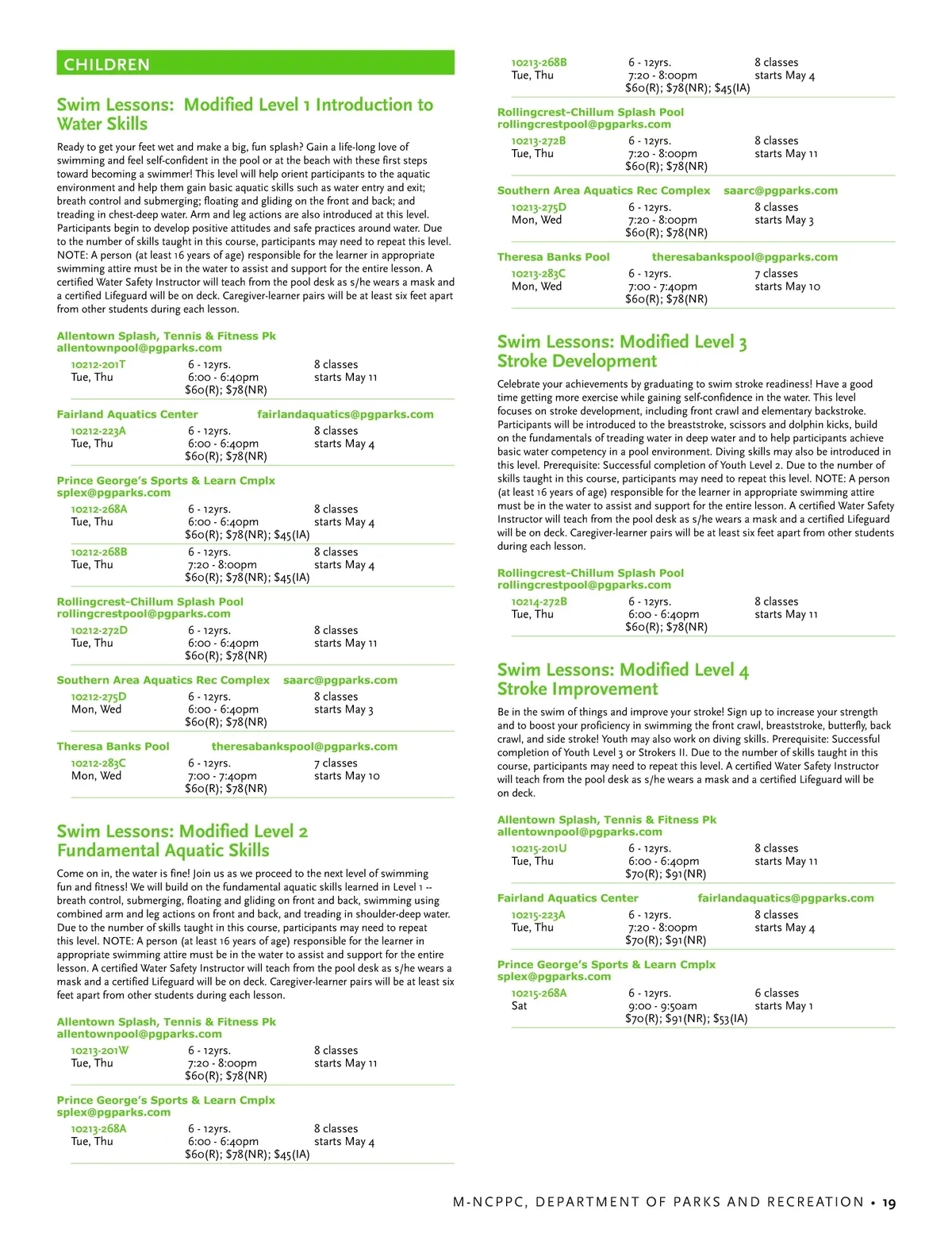 CHILDREN

Swim Lessons: Modified Level 1 Introduction to Water Skills

Ready to get your feet wet and make a big, fun splash? Gain a life-long love of swimming and feel self-confident in the pool or at the beach with these first steps toward becoming a swimmer! This level will help orient participants to the aquatic environment and help them gain basic aquatic skills such as water entry and exit; breath control and submerging; floating and gliding on the front and back; and treading in chest-deep water. Arm and leg actions are also introduced at this level. Participants begin to develop positive attitudes and safe practices around water. Due to the number of skills taught in this course, participants may need to repeat this level. NOTE: A person (at least 16 years of age) responsible for the learner in appropriate swimming attire must be in the water to assist and support for the entire lesson. A certified Water Safety Instructor will teach from the pool desk as s/he wears a mask and a certified Lifeguard will be on deck. Caregiver-learner pairs will be at least six feet apart from other students during each lesson.

Allentown Splash, Tennis & Fitness Pk
allentownpool@pgparks.com
10212-201T 6 - 12yrs. 8 classes
Tue, Thu 6:00 - 6:40pm starts May 11
$60(R); $78(NR)

Fairland Aquatics Center fairlandaquatics@pgparks.com
10212-223A 6 - 12yrs. 8 classes
Tue, Thu 6:00 - 6:40pm starts May 4
$60(R); $78(NR)

Prince George's Sports & Learn Cmplx
splex@pgparks.com
10212-268A 6 - 12yrs. 8 classes
Tue, Thu 6:00 - 6:40pm starts May 4
$60(R); $78(NR); $45(IA)
10212-268B 6 - 12yrs. 8 classes
Tue, Thu 7:20 - 8:00pm starts May 4
$60(R); $78(NR); $45(IA)

Rollingcrest-Chillum Splash Pool
rollingcrestpool@pgparks.com
10212-272D 6 - 12yrs. 8 classes
Tue, Thu 6:00 - 6:40pm starts May 11
$60(R); $78(NR)

Southern Area Aquatics Rec Complex saarc@pgparks.com
10212-275D 6 - 12yrs. 8 classes
Mon, Wed 6:00 - 6:40pm starts May 3
$60(R); $78(NR)

Theresa Banks Pool theresabankspool@pgparks.com
10212-283C 6 - 12yrs. 7 classes
Mon, Wed 7:00 - 7:40pm starts May 10
$60(R); $78(NR)

Swim Lessons: Modified Level 2 Fundamental Aquatic Skills

Come on in, the water is fine! Join us as we proceed to the next level of swimming fun and fitness! We will build on the fundamental aquatic skills learned in Level 1 -- breath control, submerging, floating and gliding on front and back, swimming using combined arm and leg actions on front and back, and treading in shoulder-deep water. Due to the number of skills taught in this course, participants may need to repeat this level. NOTE: A person (at least 16 years of age) responsible for the learner in appropriate swimming attire must be in the water to assist and support for the entire lesson. A certified Water Safety Instructor will teach from the pool desk as s/he wears a mask and a certified Lifeguard will be on deck. Caregiver-learner pairs will be at least six feet apart from other students during each lesson.

Allentown Splash, Tennis & Fitness Pk
allentownpool@pgparks.com
10213-201W 6 - 12yrs. 8 classes
Tue, Thu 7:20 - 8:00pm starts May 11
$60(R); $78(NR)

Prince George's Sports & Learn Cmplx
splex@pgparks.com
10213-268A 6 - 12yrs. 8 classes
Tue, Thu 6:00 - 6:40pm starts May 4
$60(R); $78(NR); $45(IA)
10213-268B 6 - 12yrs. 8 classes
Tue, Thu 7:20 - 8:00pm starts May 4
$60(R); $78(NR); $45(IA)

Rollingcrest-Chillum Splash Pool
rollingcrestpool@pgparks.com
10213-272B 6 - 12yrs. 8 classes
Tue, Thu 7:20 - 8:00pm starts May 11
$60(R); $78(NR)

Southern Area Aquatics Rec Complex saarc@pgparks.com
10213-275D 6 - 12yrs. 8 classes
Mon, Wed 7:20 - 8:00pm starts May 3
$60(R); $78(NR)

Theresa Banks Pool theresabankspool@pgparks.com
10213-283C 6 - 12yrs. 7 classes
Mon, Wed 7:00 - 7:40pm starts May 10
$60(R); $78(NR)

Swim Lessons: Modified Level 3 Stroke Development

Celebrate your achievements by graduating to swim stroke readiness! Have a good time getting more exercise while gaining self-confidence in the water. This level focuses on stroke development, including front crawl and elementary backstroke. Participants will be introduced to the breaststroke, scissors and dolphin kicks, build on the fundamentals of treading water in deep water and to help participants achieve basic water competency in a pool environment. Diving skills may also be introduced in this level. Prerequisite: Successful completion of Youth Level 2. Due to the number of skills taught in this course, participants may need to repeat this level. NOTE: A person (at least 16 years of age) responsible for the learner in appropriate swimming attire must be in the water to assist and support for the entire lesson. A certified Water Safety Instructor will teach from the pool desk as s/he wears a mask and a certified Lifeguard will be on deck. Caregiver-learner pairs will be at least six feet apart from other students during each lesson.

Rollingcrest-Chillum Splash Pool
rollingcrestpool@pgparks.com
10214-272B 6 - 12yrs. 8 classes
Tue, Thu 6:00 - 6:40pm starts May 11
$60(R); $78(NR)

Swim Lessons: Modified Level 4 Stroke Improvement

Be in the swim of things and improve your stroke! Sign up to increase your strength and to boost your proficiency in swimming the front crawl, breaststroke, butterfly, back crawl, and side stroke! Youth may also work on diving skills. Prerequisite: Successful completion of Youth Level 3 or Strokers II. Due to the number of skills taught in this course, participants may need to repeat this level. A certified Water Safety Instructor will teach from the pool desk as s/he wears a mask and a certified Lifeguard will be on deck.

Allentown Splash, Tennis & Fitness Pk
allentownpool@pgparks.com
10215-201U 6 - 12yrs. 8 classes
Tue, Thu 6:00 - 6:40pm starts May 11
$70(R); $91(NR)

Fairland Aquatics Center fairlandaquatics@pgparks.com
10215-223A 6 - 12yrs. 8 classes
Tue, Thu 7:20 - 8:00pm starts May 4
$70(R); $91(NR)

Prince George's Sports & Learn Cmplx
splex@pgparks.com
10215-268A 6 - 12yrs. 6 classes
Sat 9:00 - 9:50am starts May 1
$70(R); $91(NR); $53(IA)

M-NCPPC, DEPARTMENT OF PARKS AND RECREATION • 19